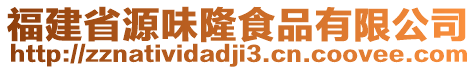 福建省源味隆食品有限公司
http://zznatividadji3.cn.coovee.com